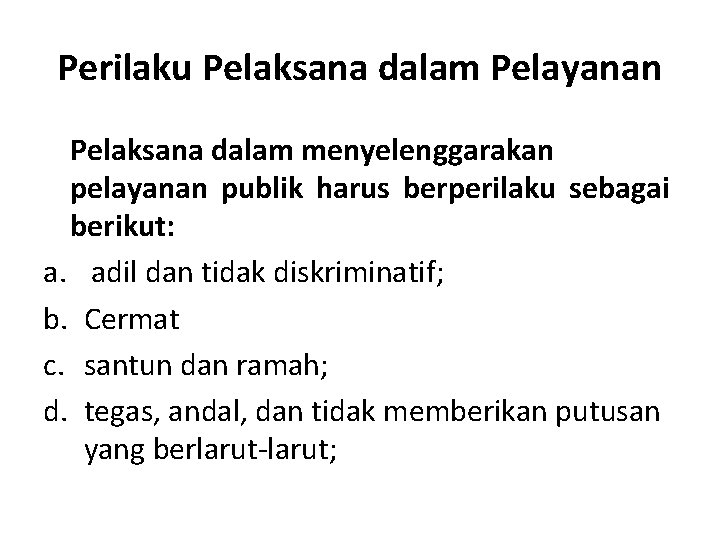 Perilaku Pelaksana dalam Pelayanan

Pelaksana dalam menyelenggarakan pelayanan publik harus berperilaku sebagai berikut:

a. adil dan tidak diskriminatif;
b. Cermat
c. santun dan ramah;
d. tegas, andal, dan tidak memberikan putusan yang berlarut-larut;